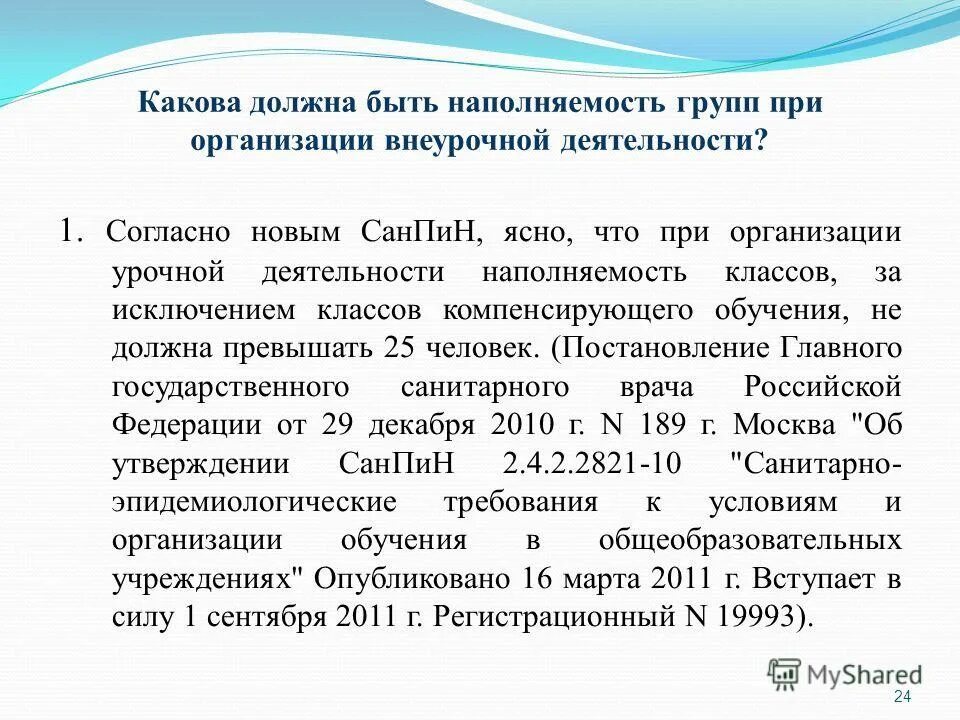 Какова должна быть наполняемость групп при организации внеурочной деятельности?

1. Согласно новым СанПиН, ясно, что при организации урочной деятельности наполняемость классов, за исключением классов компенсирующего обучения, не должна превышать 25 человек. (Постановление Главного государственного санитарного врача Российской Федерации от 29 декабря 2010 г. N 189 г. Москва "Об утверждении СанПиН 2.4.2.2821-10 "Санитарно-эпидемиологические требования к условиям и организации обучения в общеобразовательных учреждениях" Опубликовано 16 марта 2011 г. Вступает в силу 1 сентября 2011 г. Регистрационный N 19993).

MyShared

24